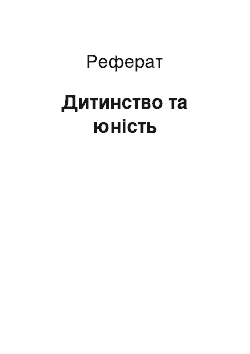 Реферат

Дитинство та юність